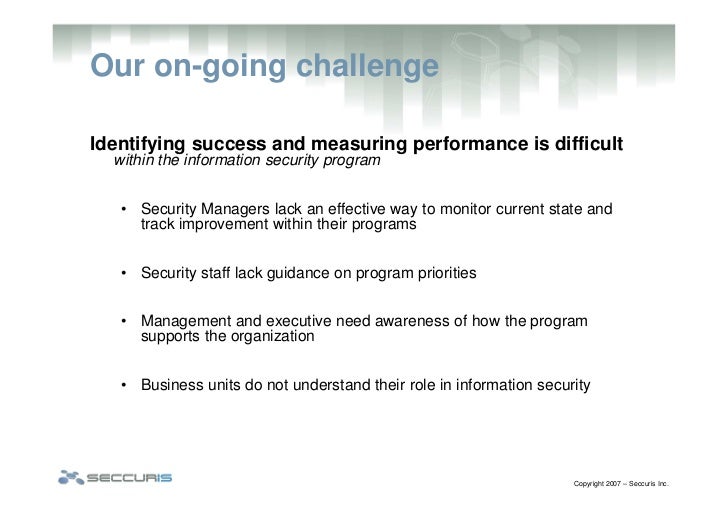 Our on-going challenge

Identifying success and measuring performance is difficult
within the information security program

• Security Managers lack an effective way to monitor current state and track improvement within their programs

• Security staff lack guidance on program priorities

• Management and executive need awareness of how the program supports the organization

• Business units do not understand their role in information security

SECCURIS

Copyright 2007 – Seccuris Inc.